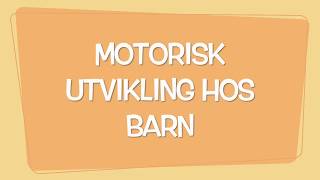 MOTORISK UTVIKLING HOS BARN